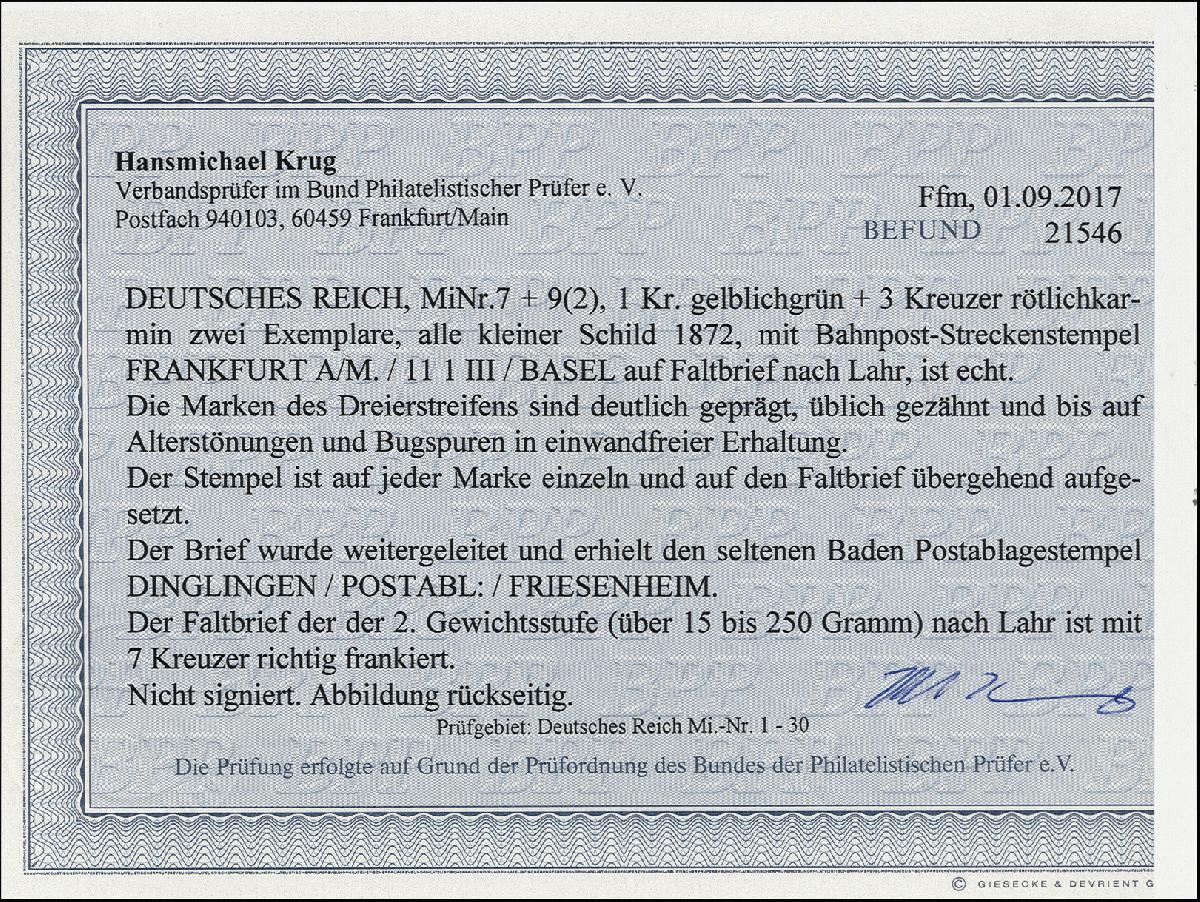 Hansmichael Krug
Verbandsprüfer im Bund Philatelistischer Prüfer e. V.
Postfach 940103, 60459 Frankfurt/Main

Ffm, 01.09.2017
BEFUND 21546

DEUTSCHES REICH, MiNr.7 + 9(2), 1 Kr. gelblichgrün + 3 Kreuzer rötlichkarmin zwei Exemplare, alle kleiner Schild 1872, mit Bahnpost-Streckenstempel FRANKFURT A/M. / 11 1 III / BASEL auf Faltbrief nach Lahr, ist echt.

Die Marken des Dreierstreifens sind deutlich geprägt, üblich gezähnt und bis auf Alterstönungen und Bugspuren in einwandfreier Erhaltung.

Der Stempel ist auf jeder Marke einzeln und auf den Faltbrief übergehend aufgesetzt.

Der Brief wurde weitergeleitet und erhielt den seltenen Baden Postablagestempel DINGLINGEN / POSTABL: / FRIESENHEIM.

Der Faltbrief der der 2. Gewichtsstufe (über 15 bis 250 Gramm) nach Lahr ist mit 7 Kreuzer richtig frankiert.

Nicht signiert. Abbildung rückseitig.

Prüfgebiet: Deutsches Reich Mi.-Nr. 1 - 30

Die Prüfung erfolgte auf Grund der Prüfordnung des Bundes der Philatelistischen Prüfer e.V.

© GIESECKE & DEVRIENT G

BPP